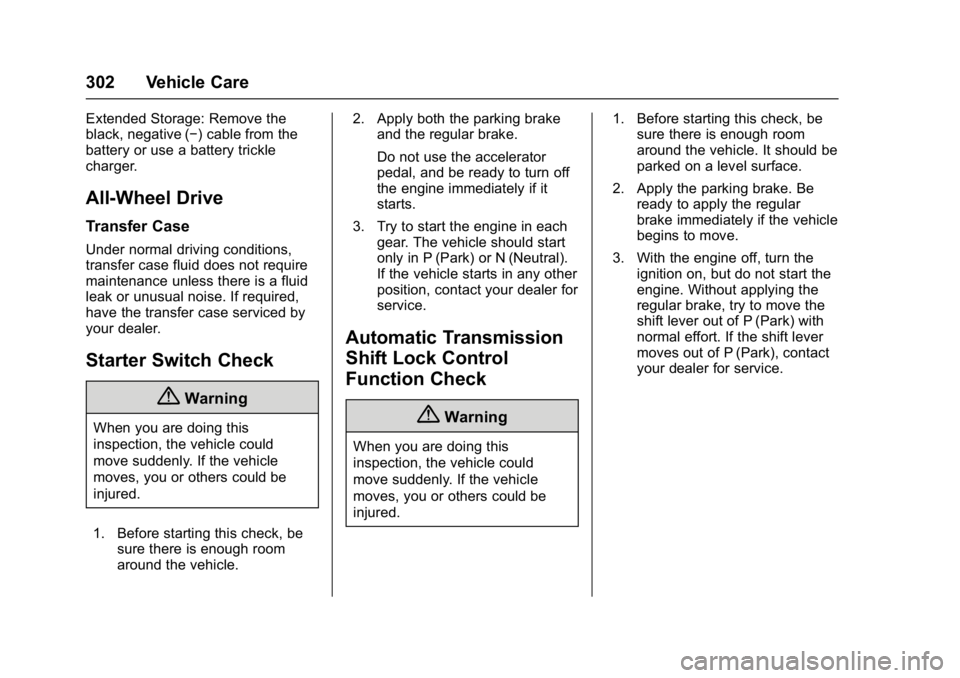 302 Vehicle Care

Extended Storage: Remove the black, negative (−) cable from the battery or use a battery trickle charger.

All-Wheel Drive

Transfer Case

Under normal driving conditions, transfer case fluid does not require maintenance unless there is a fluid leak or unusual noise. If required, have the transfer case serviced by your dealer.

Starter Switch Check

Warning

When you are doing this inspection, the vehicle could move suddenly. If the vehicle moves, you or others could be injured.

1. Before starting this check, be sure there is enough room around the vehicle.

2. Apply both the parking brake and the regular brake.

Do not use the accelerator pedal, and be ready to turn off the engine immediately if it starts.

3. Try to start the engine in each gear. The vehicle should start only in P (Park) or N (Neutral). If the vehicle starts in any other position, contact your dealer for service.

Automatic Transmission Shift Lock Control Function Check

Warning

When you are doing this inspection, the vehicle could move suddenly. If the vehicle moves, you or others could be injured.

1. Before starting this check, be sure there is enough room around the vehicle. It should be parked on a level surface.

2. Apply the parking brake. Be ready to apply the regular brake immediately if the vehicle begins to move.

3. With the engine off, turn the ignition on, but do not start the engine. Without applying the regular brake, try to move the shift lever out of P (Park) with normal effort. If the shift lever moves out of P (Park), contact your dealer for service.

carmanualsonline.info